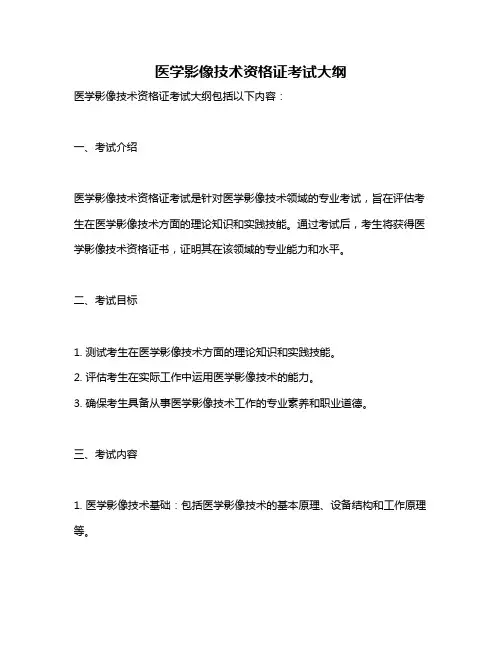 医学影像技术资格证考试大纲

医学影像技术资格证考试大纲包括以下内容：

一、考试介绍

医学影像技术资格证考试是针对医学影像技术领域的专业考试，旨在评估考生在医学影像技术方面的理论知识和实践技能。通过考试后，考生将获得医学影像技术资格证书，证明其在该领域的专业能力和水平。

二、考试目标

1. 测试考生在医学影像技术方面的理论知识和实践技能。

2. 评估考生在实际工作中运用医学影像技术的能力。

3. 确保考生具备从事医学影像技术工作的专业素养和职业道德。

三、考试内容

1. 医学影像技术基础：包括医学影像技术的基本原理、设备结构和工作原理等。